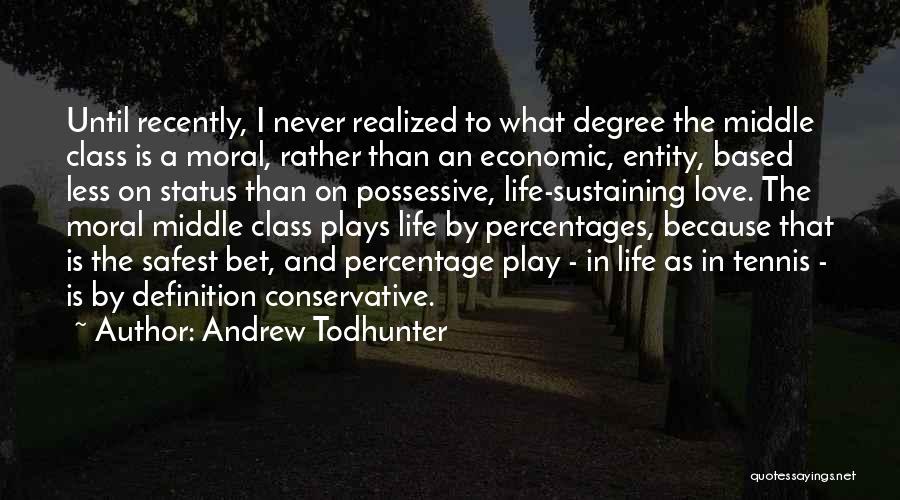 Until recently, I never realized to what degree the middle class is a moral, rather than an economic, entity, based less on status than on possessive, life-sustaining love. The moral middle class plays life by percentages, because that is the safest bet, and percentage play - in life as in tennis - is by definition conservative.

~ Author: Andrew Todhunter

quotessayings.net